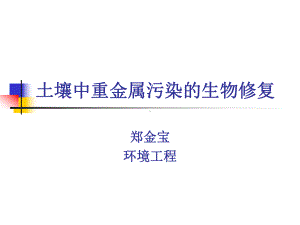 土壤中重金属污染的生物修复

郑金宝
环境工程